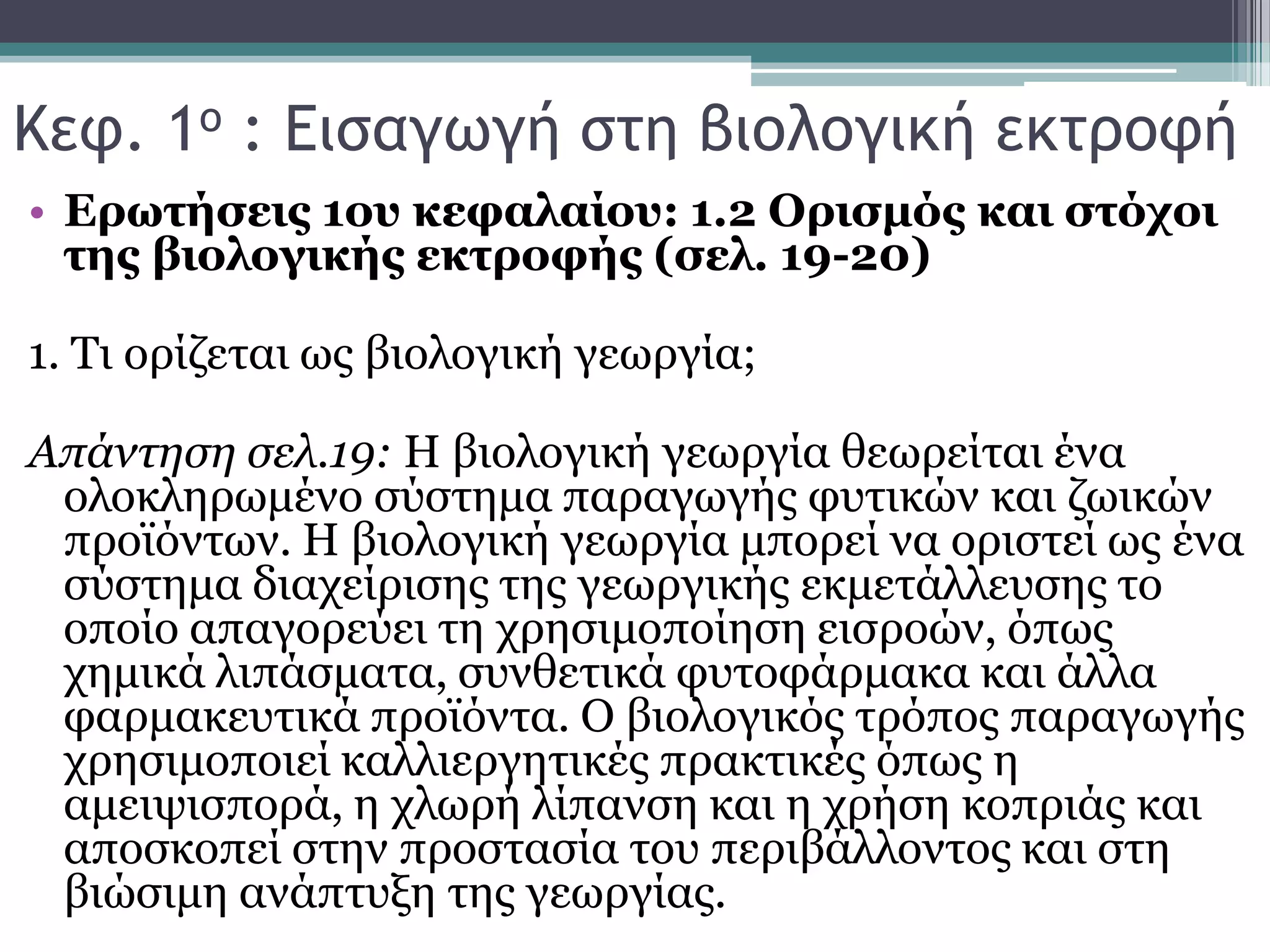 Κεφ. 1ο : Εισαγωγή στη βιολογική εκτροφή

• Ερωτήσεις 1ου κεφαλαίου: 1.2 Ορισμός και στόχοι της βιολογικής εκτροφής (σελ. 19-20)

1. Τι ορίζεται ως βιολογική γεωργία;

Απάντηση σελ.19: Η βιολογική γεωργία θεωρείται ένα ολοκληρωμένο σύστημα παραγωγής φυτικών και ζωικών προϊόντων. Η βιολογική γεωργία μπορεί να οριστεί ως ένα σύστημα διαχείρισης της γεωργικής εκμετάλλευσης το οποίο απαγορεύει τη χρησιμοποίηση εισροών, όπως χημικά λιπάσματα, συνθετικά φυτοφάρμακα και άλλα φαρμακευτικά προϊόντα. Ο βιολογικός τρόπος παραγωγής χρησιμοποιεί καλλιεργητικές πρακτικές όπως η αμειψισπορά, η χλωρή λίπανση και η χρήση κοπριάς και αποσκοπεί στην προστασία του περιβάλλοντος και στη βιώσιμη ανάπτυξη της γεωργίας.